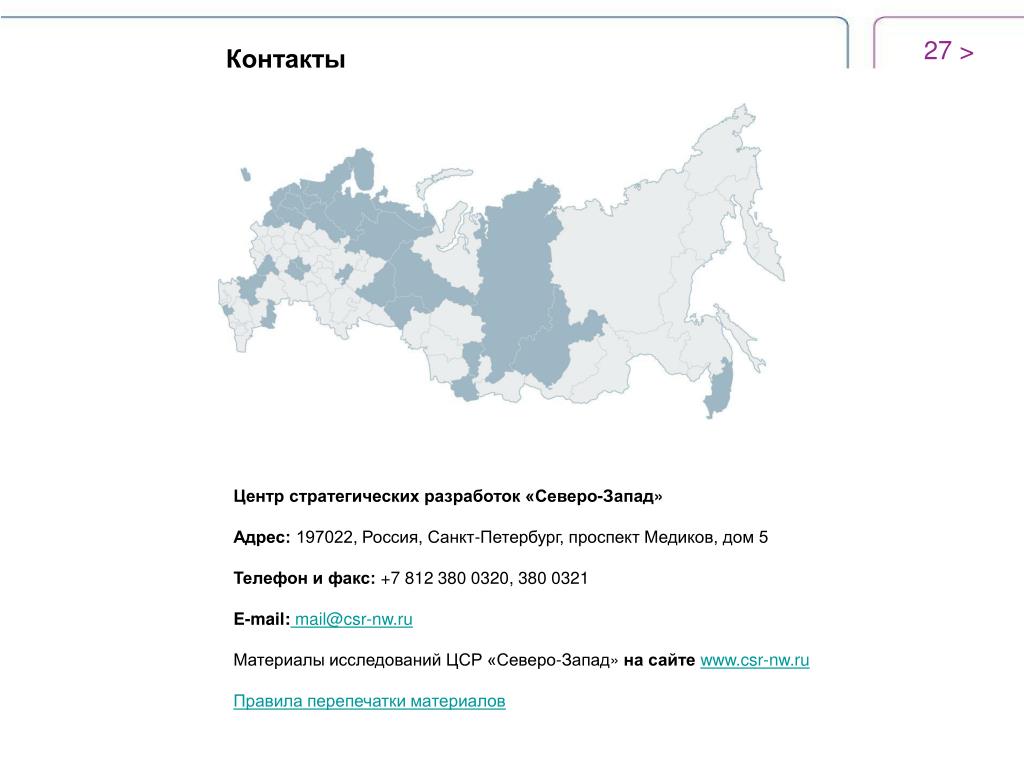 Контакты

27 >

Центр стратегических разработок «Северо-Запад»

Адрес: 197022, Россия, Санкт-Петербург, проспект Медиков, дом 5

Телефон и факс: +7 812 380 0320, 380 0321

E-mail: mail@csr-nw.ru

Материалы исследований ЦСР «Северо-Запад» на сайте www.csr-nw.ru

Правила перепечатки материалов